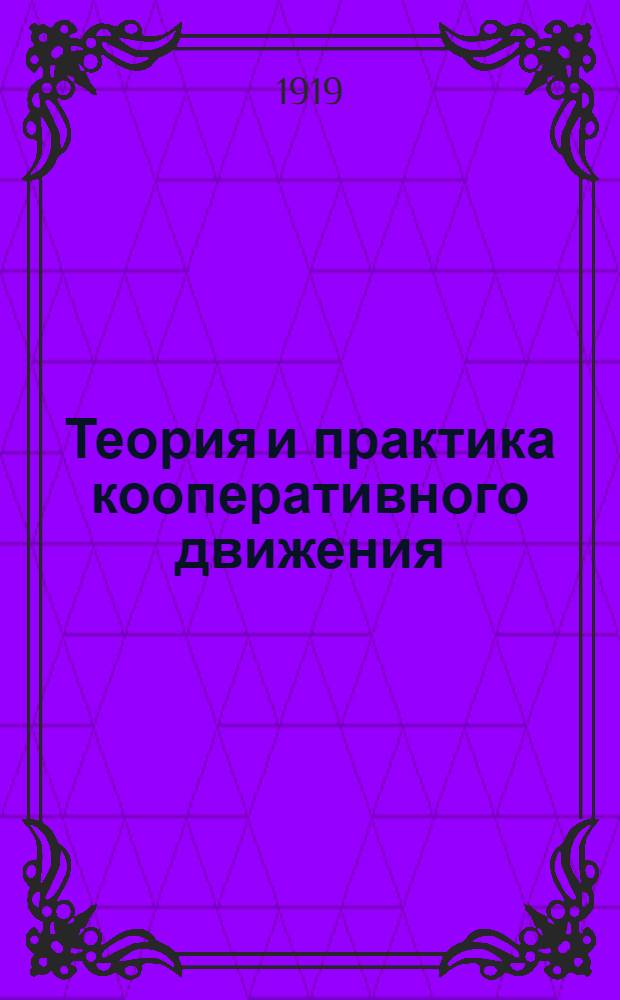 1919

Теория и практика кооперативного движения